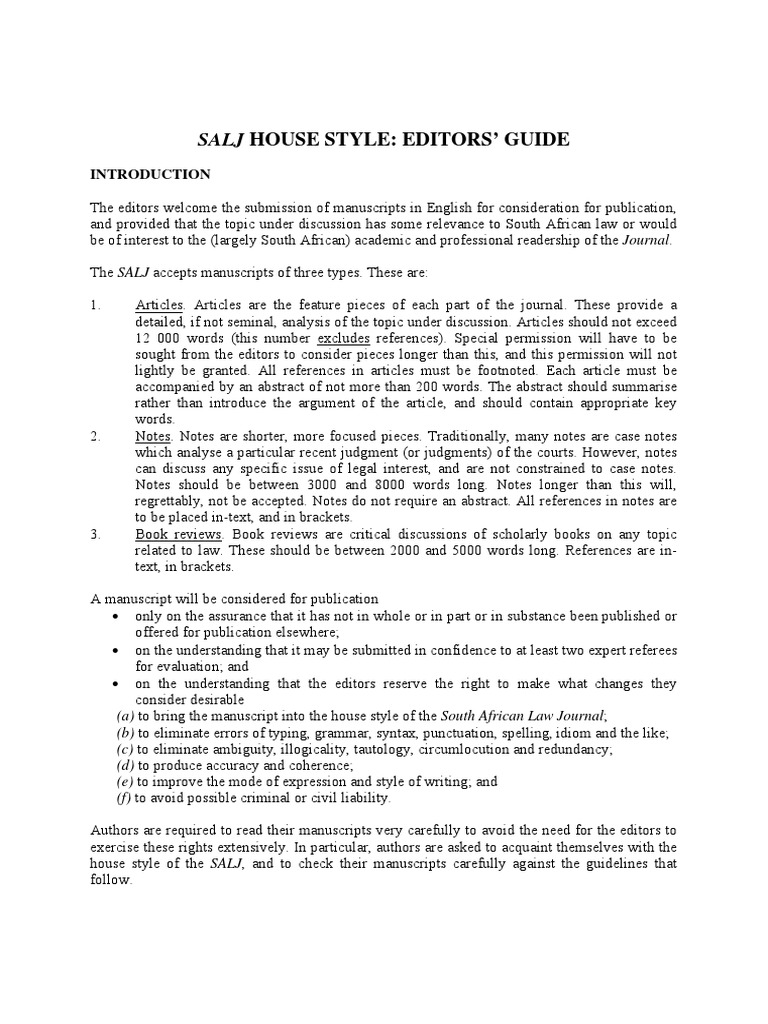 SALJ HOUSE STYLE: EDITORS' GUIDE

INTRODUCTION

The editors welcome the submission of manuscripts in English for consideration for publication, and provided that the topic under discussion has some relevance to South African law or would be of interest to the (largely South African) academic and professional readership of the Journal.

The SALJ accepts manuscripts of three types. These are:

1. Articles. Articles are the feature pieces of each part of the journal. These provide a detailed, if not seminal, analysis of the topic under discussion. Articles should not exceed 12 000 words (this number excludes references). Special permission will have to be sought from the editors to consider pieces longer than this, and this permission will not lightly be granted. All references in articles must be footnoted. Each article must be accompanied by an abstract of not more than 200 words. The abstract should summarise rather than introduce the argument of the article, and should contain appropriate key words.
2. Notes. Notes are shorter, more focused pieces. Traditionally, many notes are case notes which analyse a particular recent judgment (or judgments) of the courts. However, notes can discuss any specific issue of legal interest, and are not constrained to case notes. Notes should be between 3000 and 8000 words long. Notes longer than this will, regrettably, not be accepted. Notes do not require an abstract. All references in notes are to be placed in-text, and in brackets.
3. Book reviews. Book reviews are critical discussions of scholarly books on any topic related to law. These should be between 2000 and 5000 words long. References are in-text, in brackets.

A manuscript will be considered for publication
• only on the assurance that it has not in whole or in part or in substance been published or offered for publication elsewhere;
• on the understanding that it may be submitted in confidence to at least two expert referees for evaluation; and
• on the understanding that the editors reserve the right to make what changes they consider desirable
(a) to bring the manuscript into the house style of the South African Law Journal;
(b) to eliminate errors of typing, grammar, syntax, punctuation, spelling, idiom and the like;
(c) to eliminate ambiguity, illogicality, tautology, circumlocution and redundancy;
(d) to produce accuracy and coherence;
(e) to improve the mode of expression and style of writing; and
(f) to avoid possible criminal or civil liability.

Authors are required to read their manuscripts very carefully to avoid the need for the editors to exercise these rights extensively. In particular, authors are asked to acquaint themselves with the house style of the SALJ, and to check their manuscripts carefully against the guidelines that follow.